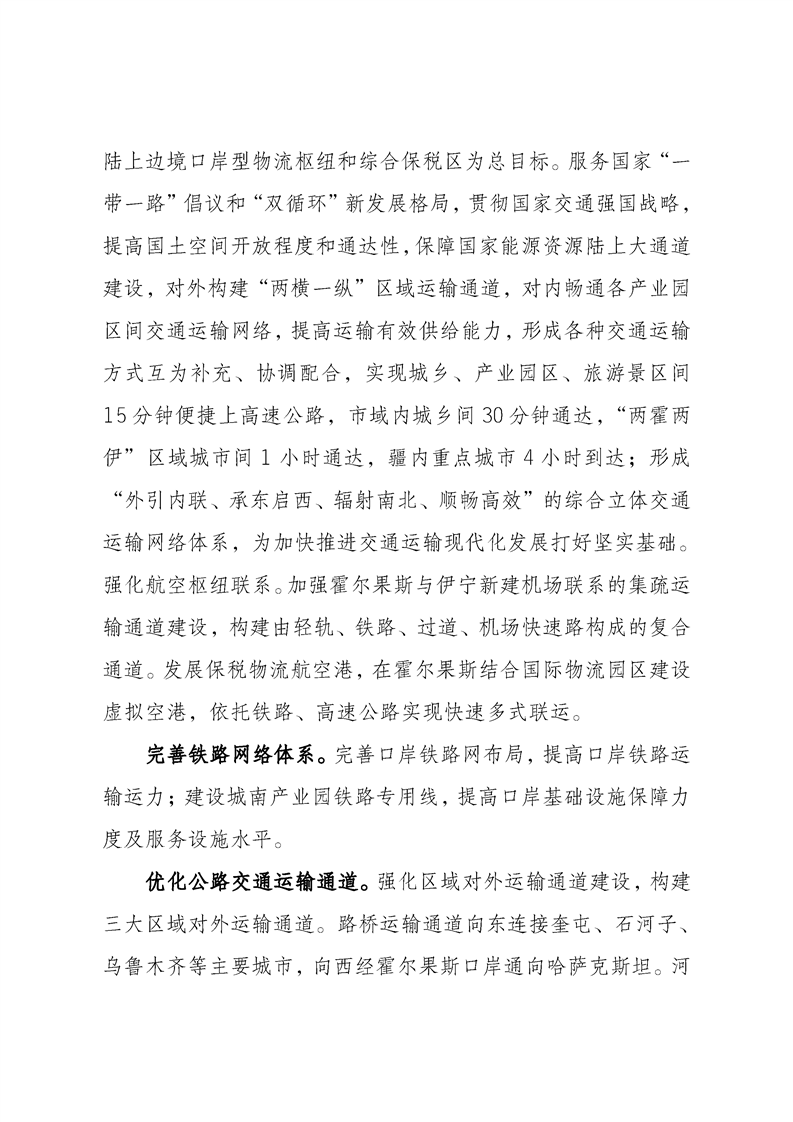 陆上边境口岸型物流枢纽和综合保税区为总目标。服务国家“一带一路”倡议和“双循环”新发展格局，贯彻国家交通强国战略，提高国土空间开放程度和通达性，保障国家能源资源陆上大通道建设，对外构建“两横一纵”区域运输通道，对内畅通各产业园区间交通运输网络，提高运输有效供给能力，形成各种交通运输方式互为补充、协调配合，实现城乡、产业园区、旅游景区间15分钟便捷上高速公路，市域内城乡间30分钟通达，“两霍两伊”区域城市间1小时通达，疆内重点城市4小时到达；形成“外引内联、承东启西、辐射南北、顺畅高效”的综合立体交通运输网络体系，为加快推进交通运输现代化发展打好坚实基础。强化航空枢纽联系。加强霍尔果斯与伊宁新建机场联系的集疏运输通道建设，构建由轻轨、铁路、过道、机场快速路构成的复合通道。发展保税物流航空港，在霍尔果斯结合国际物流园区建设虚拟空港，依托铁路、高速公路实现快速多式联运。

完善铁路网络体系。完善口岸铁路网布局，提高口岸铁路运输运力；建设城南产业园铁路专用线，提高口岸基础设施保障力度及服务设施水平。

优化公路交通运输通道。强化区域对外运输通道建设，构建三大区域对外运输通道。路桥运输通道向东连接奎屯、石河子、乌鲁木齐等主要城市，向西经霍尔果斯口岸通向哈萨克斯坦。河